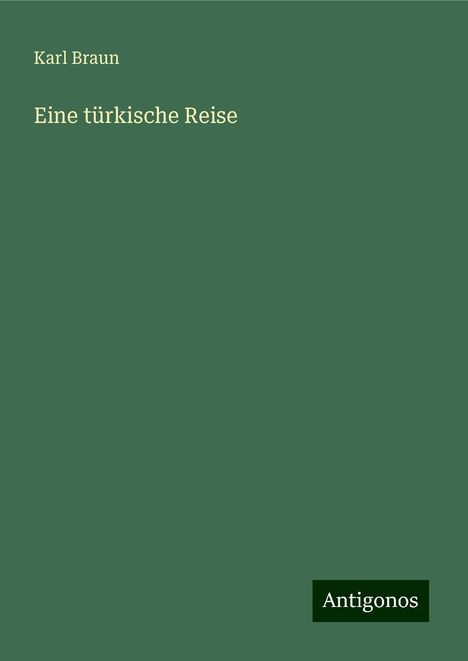 Karl Braun

Eine türkische Reise

Antigonos